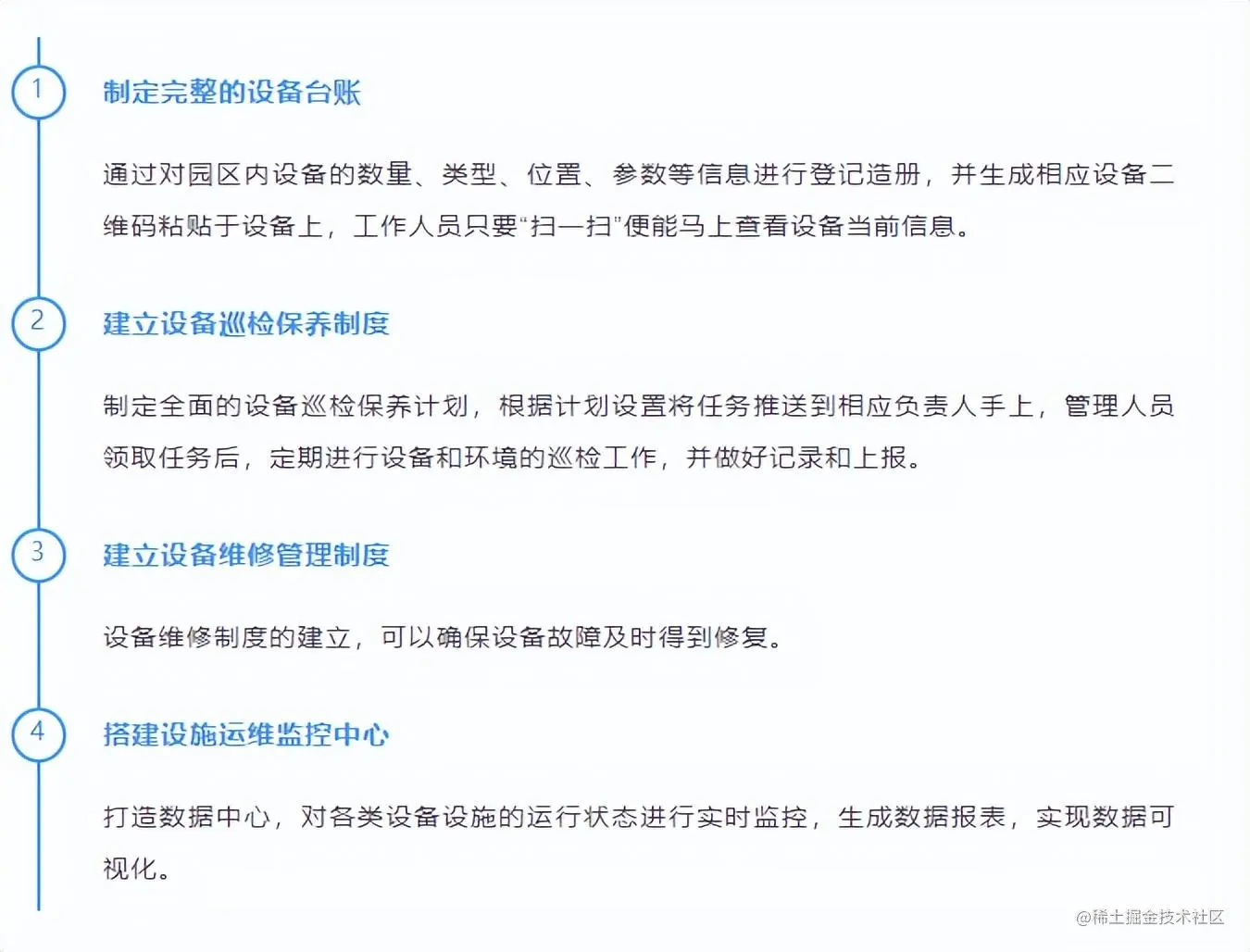 1
制定完整的设备台账

通过对园区内设备的数量、类型、位置、参数等信息进行登记造册，并生成相应设备二维码粘贴于设备上，工作人员只要“扫一扫”便能马上查看设备当前信息。

2
建立设备巡检保养制度

制定全面的设备巡检保养计划，根据计划设置将任务推送到相应负责人手上，管理人员领取任务后，定期进行设备和环境的巡检工作，并做好记录和上报。

3
建立设备维修管理制度

设备维修制度的建立，可以确保设备故障及时得到修复。

4
搭建设施运维监控中心

打造数据中心，对各类设备设施的运行状态进行实时监控，生成数据报表，实现数据可视化。

@稀土掘金技术社区